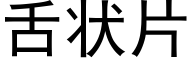 舌状片